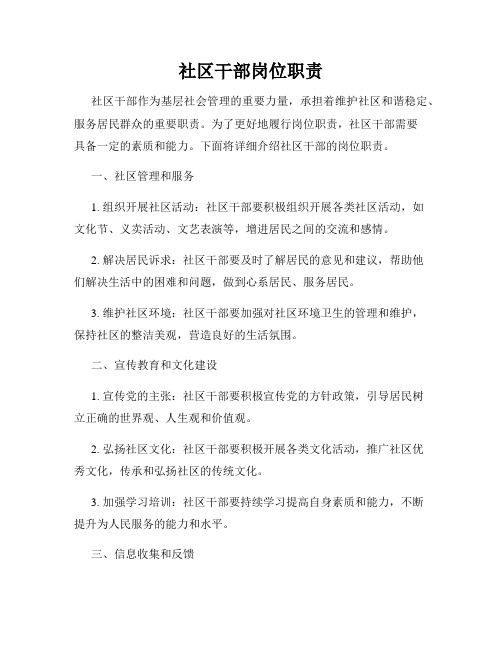 社区干部岗位职责

社区干部作为基层社会管理的重要力量，承担着维护社区和谐稳定、服务居民群众的重要职责。为了更好地履行岗位职责，社区干部需要具备一定的素质和能力。下面将详细介绍社区干部的岗位职责。

一、社区管理和服务

1. 组织开展社区活动：社区干部要积极组织开展各类社区活动，如文化节、义卖活动、文艺表演等，增进居民之间的交流和感情。

2. 解决居民诉求：社区干部要及时了解居民的意见和建议，帮助他们解决生活中的困难和问题，做到心系居民、服务居民。

3. 维护社区环境：社区干部要加强对社区环境卫生的管理和维护，保持社区的整洁美观，营造良好的生活氛围。

二、宣传教育和文化建设

1. 宣传党的主张：社区干部要积极宣传党的方针政策，引导居民树立正确的世界观、人生观和价值观。

2. 弘扬社区文化：社区干部要积极开展各类文化活动，推广社区优秀文化，传承和弘扬社区的传统文化。

3. 加强学习培训：社区干部要持续学习提高自身素质和能力，不断提升为人民服务的能力和水平。

三、信息收集和反馈